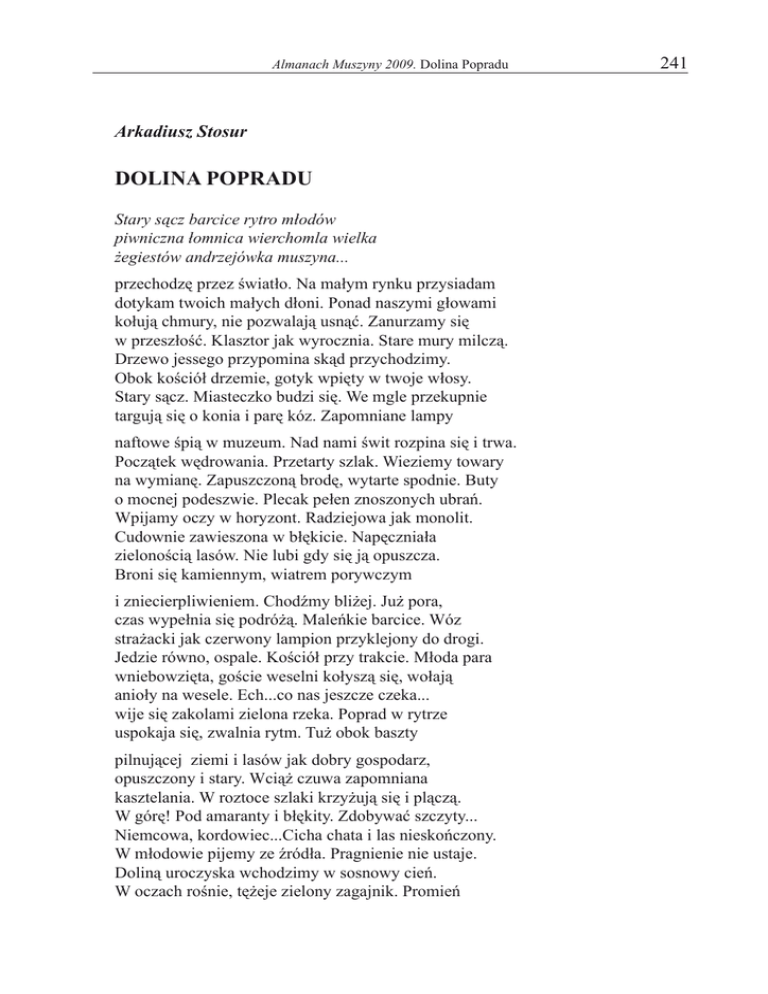 Almanach Muszyny 2009. Dolina Popradu 241

Arkadiusz Stosur

DOLINA POPRADU

Stary sącz barcice rytro młodów
piwniczna łomnica wierchomla wielka
żegiestów andrzejówka muszyna...

przechodzę przez światło. Na małym rynku przysiadam
dotykam twoich małych dłoni. Ponad naszymi głowami
kołują chmury, nie pozwalają usnąć. Zanurzamy się
w przeszłość. Klasztor jak wyrocznia. Stare mury milczą.
Drzewo jessego przypomina skąd przychodzimy.
Obok kościół drzemie, gotyk wpięty w twoje włosy.
Stary sącz. Miasteczko budzi się. We mgle przekupnie
targują się o konia i parę kóz. Zapomniane lampy

naftowe śpią w muzeum. Nad nami świt rozpina się i trwa.
Początek wędrowania. Przetarty szlak. Wieziemy towary
na wymianę. Zapuszczoną brodę, wytarte spodnie. Buty
o mocnej podeszwie. Plecak pełen znoszonych ubrań.
Wpijamy oczy w horyzont. Radziejowa jak monolit.
Cudownie zawieszona w błękicie. Napęczniała
zielonością lasów. Nie lubi gdy się ją opuszcza.
Broni się kamiennym, wiatrem porywczym

i zniecierpliwieniem. Chodźmy bliżej. Już pora,
czas wypełnia się podróżą. Maleńkie barcice. Wóz
strażacki jak czerwony lampion przyklejony do drogi.
Jedzie równo, ospale. Kościół przy trakcie. Młoda para
wniebowzięta, goście weselni kołyszą się, wołają
anioły na wesele. Ech...co nas jeszcze czeka...
wije się zakolami zielona rzeka. Poprad w rytrze
uspokaja się, zwalnia rytm. Tuż obok baszty

pilnującej ziemi i lasów jak dobry gospodarz,
opuszczony i stary. Wciąż czuwa zapomniana
kasztelania. W roztoce szlaki krzyżują się i plączą.
W górę! Pod amaranty i błękity. Zdobywać szczyty...
Niemcowa, kordowiec...Cicha chata i las nieskończony.
W młodowie pijemy ze źródła. Pragnienie nie ustaje.
Doliną uroczyska wchodzimy w sosnowy cień.
W oczach rośnie, tężeje zielony zagajnik. Promień